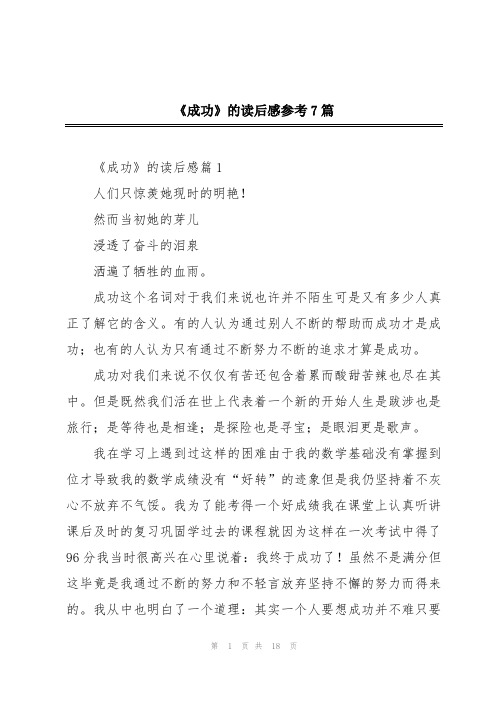 《成功》的读后感参考7篇

《成功》的读后感篇1

人们只惊羡她现时的明艳！

然而当初她的芽儿

浸透了奋斗的泪泉

洒遍了牺牲的血雨。

成功这个名词对于我们来说也许并不陌生可是又有多少人真正了解它的含义。有的人认为通过别人不断的帮助而成功才是成功；也有的人认为只有通过不断努力不断的追求才算是成功。

成功对我们来说不仅仅有苦还包含着累而酸甜苦辣也尽在其中。但是既然我们活在世上代表着一个新的开始人生是跋涉也是旅行；是等待也是相逢；是探险也是寻宝；是眼泪更是歌声。

我在学习上遇到过这样的困难由于我的数学基础没有掌握到位才导致我的数学成绩没有“好转”的迹象但是我仍坚持着不灰心不放弃不气馁。我为了能考得一个好成绩我在课堂上认真听讲课后及时的复习巩固学过去的课程就因为这样在一次考试中得了96分我当时很高兴在心里说着：我终于成功了！虽然不是满分但这毕竟是我通过不断的努力和不轻言放弃坚持不懈的努力而得来的。我从中也明白了一个道理：其实一个人要想成功并不难只要

第 1 页 共 18 页